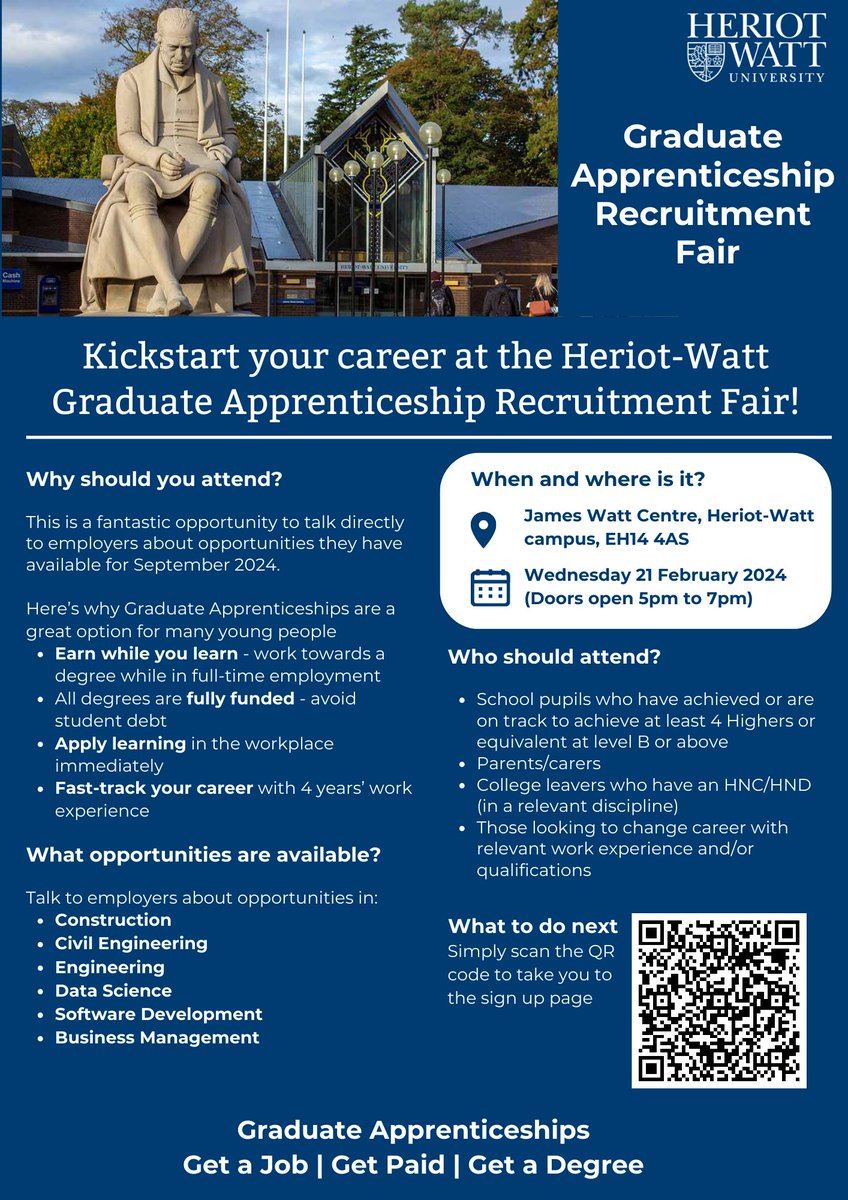 HERIOT WATT UNIVERSITY

Graduate Apprenticeship Recruitment Fair

Kickstart your career at the Heriot-Watt Graduate Apprenticeship Recruitment Fair!

Why should you attend?

This is a fantastic opportunity to talk directly to employers about opportunities they have available for September 2024.

Here's why Graduate Apprenticeships are a great option for many young people

• Earn while you learn - work towards a degree while in full-time employment
• All degrees are fully funded - avoid student debt
• Apply learning in the workplace immediately
• Fast-track your career with 4 years' work experience

What opportunities are available?

Talk to employers about opportunities in:

• Construction
• Civil Engineering
• Engineering
• Data Science
• Software Development
• Business Management

When and where is it?

James Watt Centre, Heriot-Watt campus, EH14 4AS

Wednesday 21 February 2024 (Doors open 5pm to 7pm)

Who should attend?

• School pupils who have achieved or are on track to achieve at least 4 Highers or equivalent at level B or above
• Parents/carers
• College leavers who have an HNC/HND (in a relevant discipline)
• Those looking to change career with relevant work experience and/or qualifications

What to do next

Simply scan the QR code to take you to the sign up page

Graduate Apprenticeships
Get a Job | Get Paid | Get a Degree